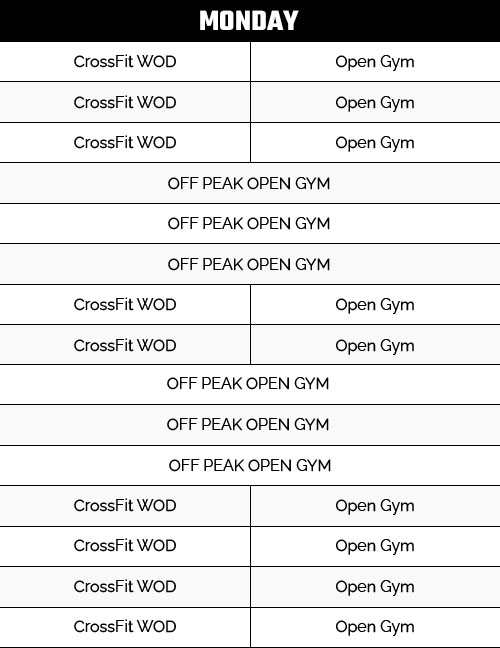 | MONDAY | |
|---|---|
| CrossFit WOD | Open Gym |
| CrossFit WOD | Open Gym |
| CrossFit WOD | Open Gym |
| OFF PEAK OPEN GYM | |
| OFF PEAK OPEN GYM | |
| OFF PEAK OPEN GYM | |
| CrossFit WOD | Open Gym |
| CrossFit WOD | Open Gym |
| OFF PEAK OPEN GYM | |
| OFF PEAK OPEN GYM | |
| OFF PEAK OPEN GYM | |
| CrossFit WOD | Open Gym |
| CrossFit WOD | Open Gym |
| CrossFit WOD | Open Gym |
| CrossFit WOD | Open Gym |